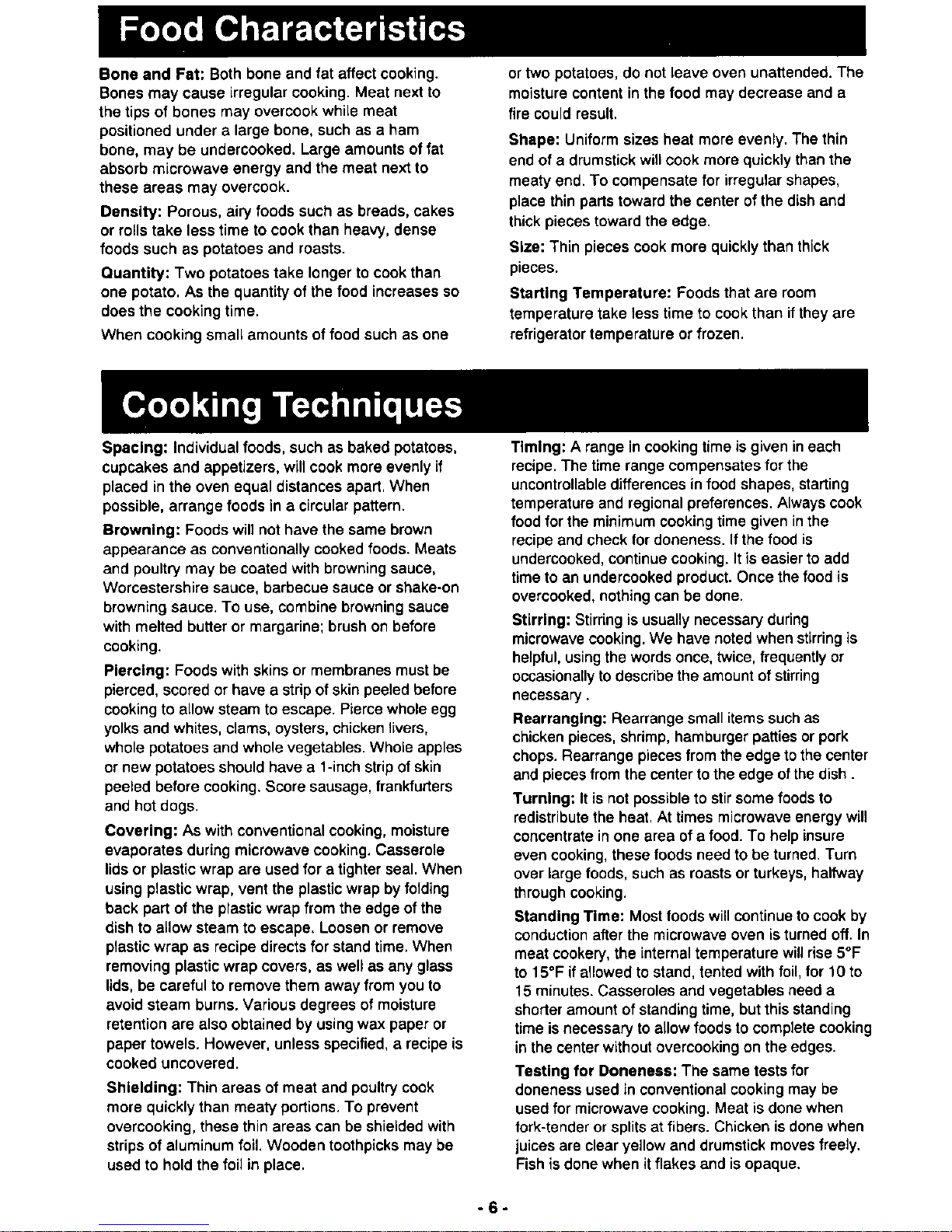 Food Characteristics

Bone and Fat: Both bone and fat affect cooking. Bones may cause irregular cooking. Meat next to the tips of bones may overcook while meat positioned under a large bone, such as a ham bone, may be undercooked. Large amounts of fat absorb microwave energy and the meat next to these areas may overcook.

Density: Porous, airy foods such as breads, cakes or rolls take less time to cook than heavy, dense foods such as potatoes and roasts.

Quantity: Two potatoes take longer to cook than one potato. As the quantity of the food increases so does the cooking time.

When cooking small amounts of food such as one or two potatoes, do not leave oven unattended. The moisture content in the food may decrease and a fire could result.

Shape: Uniform sizes heat more evenly. The thin end of a drumstick will cook more quickly than the meaty end. To compensate for irregular shapes, place thin parts toward the center of the dish and thick pieces toward the edge.

Size: Thin pieces cook more quickly than thick pieces.

Starting Temperature: Foods that are room temperature take less time to cook than if they are refrigerator temperature or frozen.

Cooking Techniques

Spacing: Individual foods, such as baked potatoes, cupcakes and appetizers, will cook more evenly if placed in the oven equal distances apart. When possible, arrange foods in a circular pattern.

Browning: Foods will not have the same brown appearance as conventionally cooked foods. Meats and poultry may be coated with browning sauce, Worcestershire sauce, barbecue sauce or shake-on browning sauce. To use, combine browning sauce with melted butter or margarine; brush on before cooking.

Piercing: Foods with skins or membranes must be pierced, scored or have a strip of skin peeled before cooking to allow steam to escape. Pierce whole egg yolks and whites, clams, oysters, chicken livers, whole potatoes and whole vegetables. Whole apples or new potatoes should have a 1-inch strip of skin peeled before cooking. Score sausage, frankfurters and hot dogs.

Covering: As with conventional cooking, moisture evaporates during microwave cooking. Casserole lids or plastic wrap are used for a tighter seal. When using plastic wrap, vent the plastic wrap by folding back part of the plastic wrap from the edge of the dish to allow steam to escape. Loosen or remove plastic wrap as recipe directs for stand time. When removing plastic wrap covers, as well as any glass lids, be careful to remove them away from you to avoid steam burns. Various degrees of moisture retention are also obtained by using wax paper or paper towels. However, unless specified, a recipe is cooked uncovered.

Shielding: Thin areas of meat and poultry cook more quickly than meaty portions. To prevent overcooking, these thin areas can be shielded with strips of aluminum foil. Wooden toothpicks may be used to hold the foil in place.

Timing: A range in cooking time is given in each recipe. The time range compensates for the uncontrollable differences in food shapes, starting temperature and regional preferences. Always cook food for the minimum cooking time given in the recipe and check for doneness. If the food is undercooked, continue cooking. It is easier to add time to an undercooked product. Once the food is overcooked, nothing can be done.

Stirring: Stirring is usually necessary during microwave cooking. We have noted when stirring is helpful, using the words once, twice, frequently or occasionally to describe the amount of stirring necessary .

Rearranging: Rearrange small items such as chicken pieces, shrimp, hamburger patties or pork chops. Rearrange pieces from the edge to the center and pieces from the center to the edge of the dish .

Turning: It is not possible to stir some foods to redistribute the heat. At times microwave energy will concentrate in one area of a food. To help insure even cooking, these foods need to be turned. Turn over large foods, such as roasts or turkeys, halfway through cooking.

Standing Time: Most foods will continue to cook by conduction after the microwave oven is turned off. In meat cookery, the internal temperature will rise 5°F to 15°F if allowed to stand, tented with foil, for 10 to 15 minutes. Casseroles and vegetables need a shorter amount of standing time, but this standing time is necessary to allow foods to complete cooking in the center without overcooking on the edges.

Testing for Doneness: The same tests for doneness used in conventional cooking may be used for microwave cooking. Meat is done when fork-tender or splits at fibers. Chicken is done when juices are clear yellow and drumstick moves freely. Fish is done when it flakes and is opaque.

- 6 -